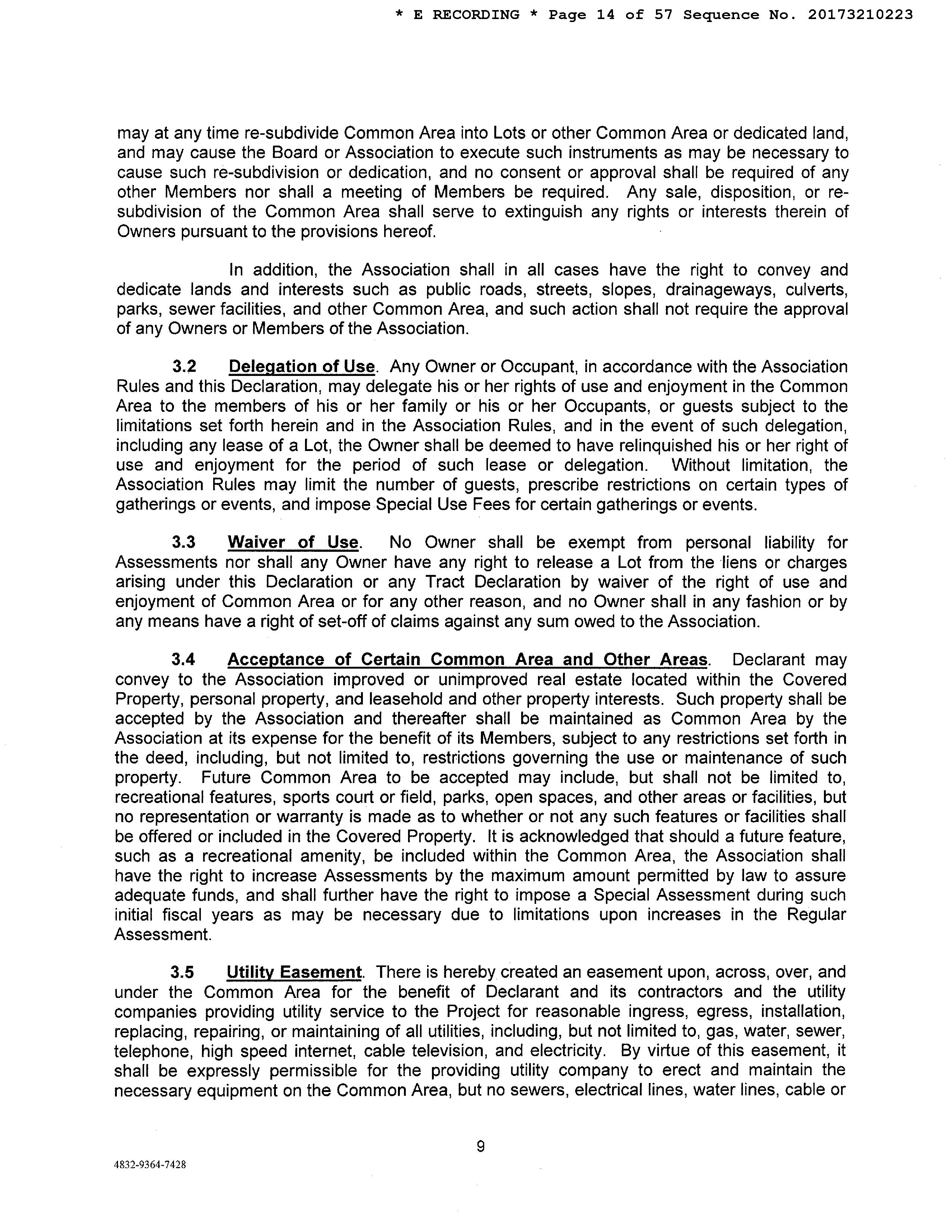 * E RECORDING * Page 14 of 57 Sequence No. 20173210223

may at any time re-subdivide Common Area into Lots or other Common Area or dedicated land, and may cause the Board or Association to execute such instruments as may be necessary to cause such re-subdivision or dedication, and no consent or approval shall be required of any other Members nor shall a meeting of Members be required. Any sale, disposition, or re-subdivision of the Common Area shall serve to extinguish any rights or interests therein of Owners pursuant to the provisions hereof.

In addition, the Association shall in all cases have the right to convey and dedicate lands and interests such as public roads, streets, slopes, drainageways, culverts, parks, sewer facilities, and other Common Area, and such action shall not require the approval of any Owners or Members of the Association.

3.2 Delegation of Use. Any Owner or Occupant, in accordance with the Association Rules and this Declaration, may delegate his or her rights of use and enjoyment in the Common Area to the members of his or her family or his or her Occupants, or guests subject to the limitations set forth herein and in the Association Rules, and in the event of such delegation, including any lease of a Lot, the Owner shall be deemed to have relinquished his or her right of use and enjoyment for the period of such lease or delegation. Without limitation, the Association Rules may limit the number of guests, prescribe restrictions on certain types of gatherings or events, and impose Special Use Fees for certain gatherings or events.

3.3 Waiver of Use. No Owner shall be exempt from personal liability for Assessments nor shall any Owner have any right to release a Lot from the liens or charges arising under this Declaration or any Tract Declaration by waiver of the right of use and enjoyment of Common Area or for any other reason, and no Owner shall in any fashion or by any means have a right of set-off of claims against any sum owed to the Association.

3.4 Acceptance of Certain Common Area and Other Areas. Declarant may convey to the Association improved or unimproved real estate located within the Covered Property, personal property, and leasehold and other property interests. Such property shall be accepted by the Association and thereafter shall be maintained as Common Area by the Association at its expense for the benefit of its Members, subject to any restrictions set forth in the deed, including, but not limited to, restrictions governing the use or maintenance of such property. Future Common Area to be accepted may include, but shall not be limited to, recreational features, sports court or field, parks, open spaces, and other areas or facilities, but no representation or warranty is made as to whether or not any such features or facilities shall be offered or included in the Covered Property. It is acknowledged that should a future feature, such as a recreational amenity, be included within the Common Area, the Association shall have the right to increase Assessments by the maximum amount permitted by law to assure adequate funds, and shall further have the right to impose a Special Assessment during such initial fiscal years as may be necessary due to limitations upon increases in the Regular Assessment.

3.5 Utility Easement. There is hereby created an easement upon, across, over, and under the Common Area for the benefit of Declarant and its contractors and the utility companies providing utility service to the Project for reasonable ingress, egress, installation, replacing, repairing, or maintaining of all utilities, including, but not limited to, gas, water, sewer, telephone, high speed internet, cable television, and electricity. By virtue of this easement, it shall be expressly permissible for the providing utility company to erect and maintain the necessary equipment on the Common Area, but no sewers, electrical lines, water lines, cable or

9

4832-9364-7428